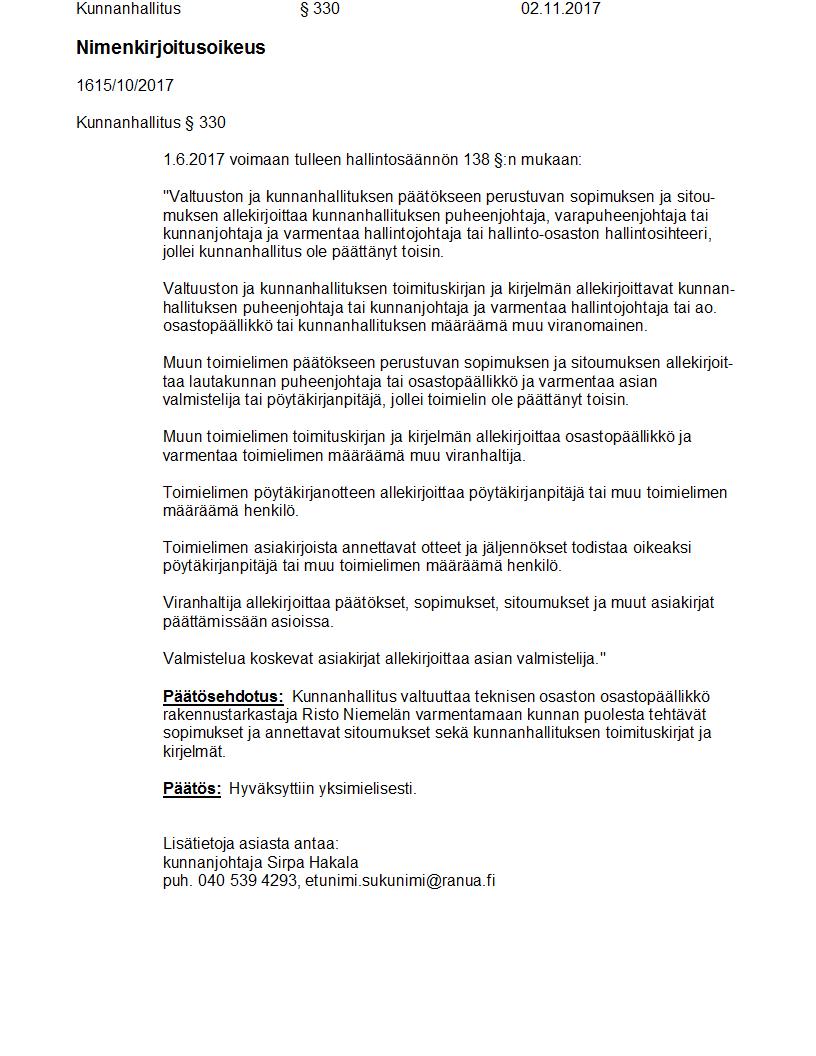 Kunnanhallitus § 330 02.11.2017

Nimenkirjoitusoikeus

1615/10/2017

Kunnanhallitus § 330

1.6.2017 voimaan tulleen hallintosäännön 138 §:n mukaan:

"Valtuuston ja kunnanhallituksen päätökseen perustuvan sopimuksen ja sitoumuksen allekirjoittaa kunnanhallituksen puheenjohtaja, varapuheenjohtaja tai kunnanjohtaja ja varmentaa hallintojohtaja tai hallinto-osaston hallintosihteeri, jollei kunnanhallitus ole päättänyt toisin.

Valtuuston ja kunnanhallituksen toimituskirjan ja kirjelmän allekirjoittavat kunnanhallituksen puheenjohtaja tai kunnanjohtaja ja varmentaa hallintojohtaja tai ao. osastopäällikkö tai kunnanhallituksen määräämä muu viranomainen.

Muun toimielimen päätökseen perustuvan sopimuksen ja sitoumuksen allekirjoittaa lautakunnan puheenjohtaja tai osastopäällikkö ja varmentaa asian valmistelija tai pöytäkirjanpitäjä, jollei toimielin ole päättänyt toisin.

Muun toimielimen toimituskirjan ja kirjelmän allekirjoittaa osastopäällikkö ja varmentaa toimielimen määräämä muu viranhaltija.

Toimielimen pöytäkirjanotteen allekirjoittaa pöytäkirjanpitäjä tai muu toimielimen määräämä henkilö.

Toimielimen asiakirjoista annettavat otteet ja jäljennökset todistaa oikeaksi pöytäkirjanpitäjä tai muu toimielimen määräämä henkilö.

Viranhaltija allekirjoittaa päätökset, sopimukset, sitoumukset ja muut asiakirjat päättämissään asioissa.

Valmistelua koskevat asiakirjat allekirjoittaa asian valmistelija."

Päätösehdotus: Kunnanhallitus valtuuttaa teknisen osaston osastopäällikkö rakennustarkastaja Risto Niemelän varmentamaan kunnan puolesta tehtävät sopimukset ja annettavat sitoumukset sekä kunnanhallituksen toimituskirjat ja kirjelmät.

Päätös: Hyväksyttiin yksimielisesti.

Lisätietoja asiasta antaa:
kunnanjohtaja Sirpa Hakala
puh. 040 539 4293, etunimi.sukunimi@ranua.fi